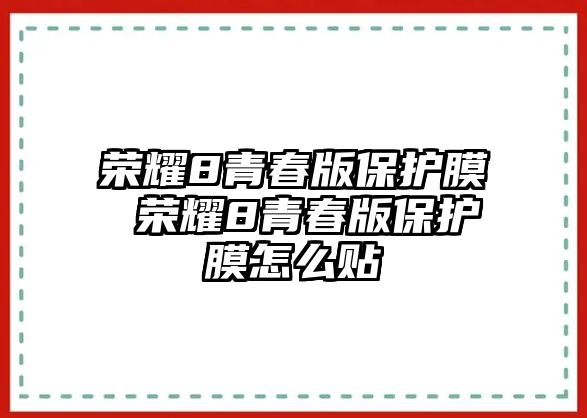 荣耀8青春版保护膜 荣耀8青春版保护膜怎么贴